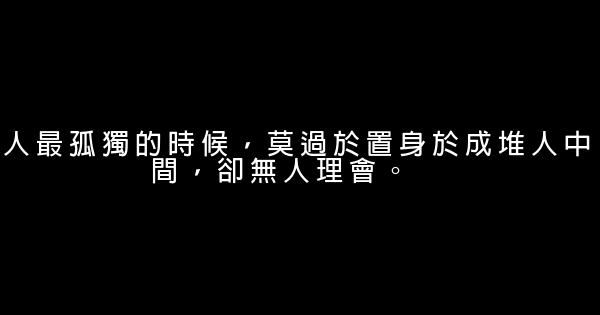 人最孤獨的時候，莫過於置身於成堆人中間，卻無人理會。